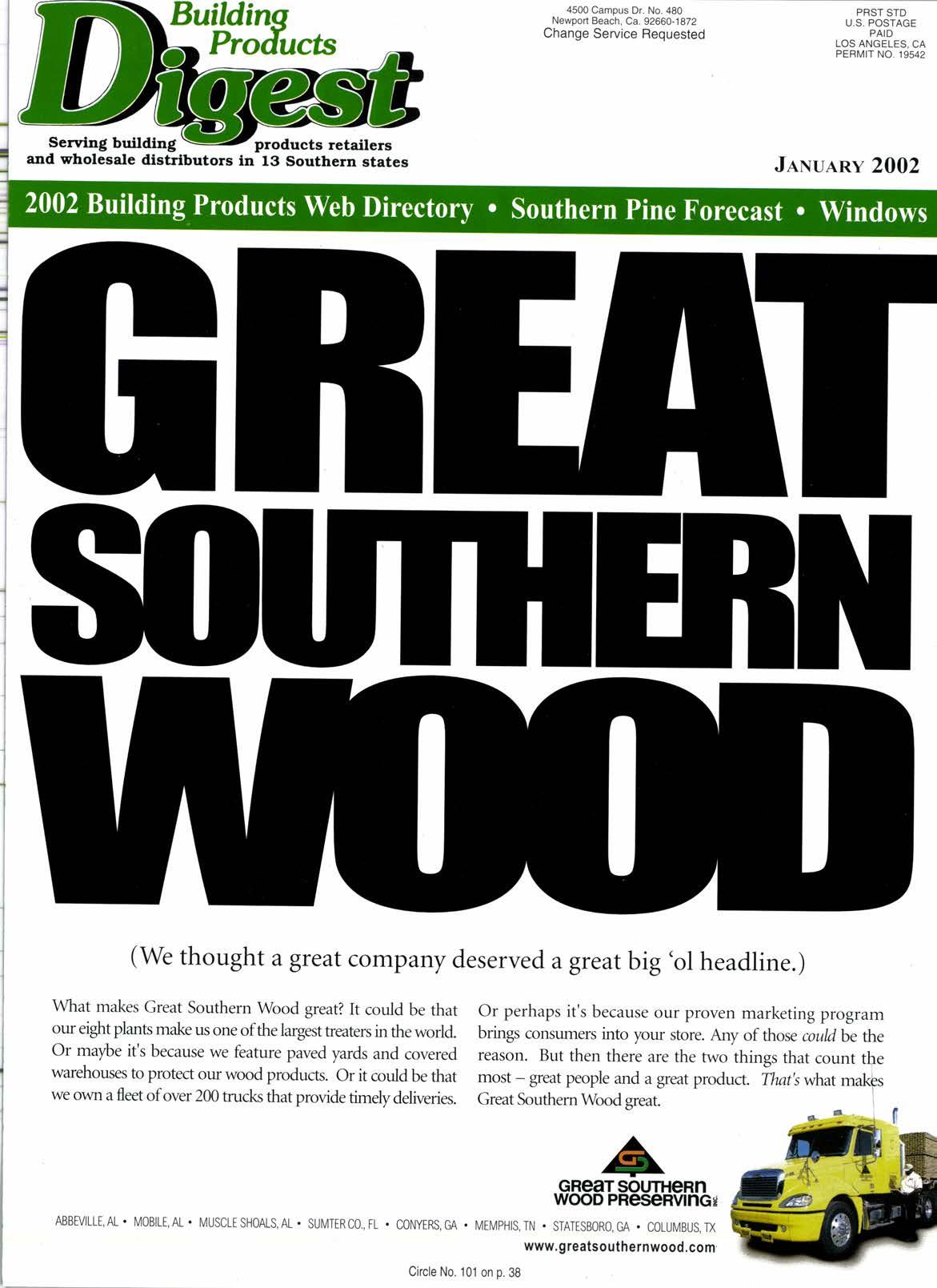 Building Products Digest

Serving building products retailers and wholesale distributors in 13 Southern states

4500 Campus Dr. No. 480
Newport Beach, Ca. 92660-1872
Change Service Requested

PRST STD
U.S. POSTAGE
PAID
LOS ANGELES, CA
PERMIT NO. 19542

JANUARY 2002

2002 Building Products Web Directory • Southern Pine Forecast • Windows

GREAT SOUTHERN WOOD

(We thought a great company deserved a great big 'ol headline.)

What makes Great Southern Wood great? It could be that our eight plants make us one of the largest treaters in the world. Or maybe it's because we feature paved yards and covered warehouses to protect our wood products. Or it could be that we own a fleet of over 200 trucks that provide timely deliveries.

Or perhaps it's because our proven marketing program brings consumers into your store. Any of those could be the reason. But then there are the two things that count the most – great people and a great product. That's what makes Great Southern Wood great.

GREAT SOUTHERN WOOD PRESERVING INC.

ABBEVILLE, AL • MOBILE, AL • MUSCLE SHOALS, AL • SUMTER CO., FL • CONYERS, GA • MEMPHIS, TN • STATESBORO, GA • COLUMBUS, TX
www.greatsouthernwood.com

Circle No. 101 on p. 38